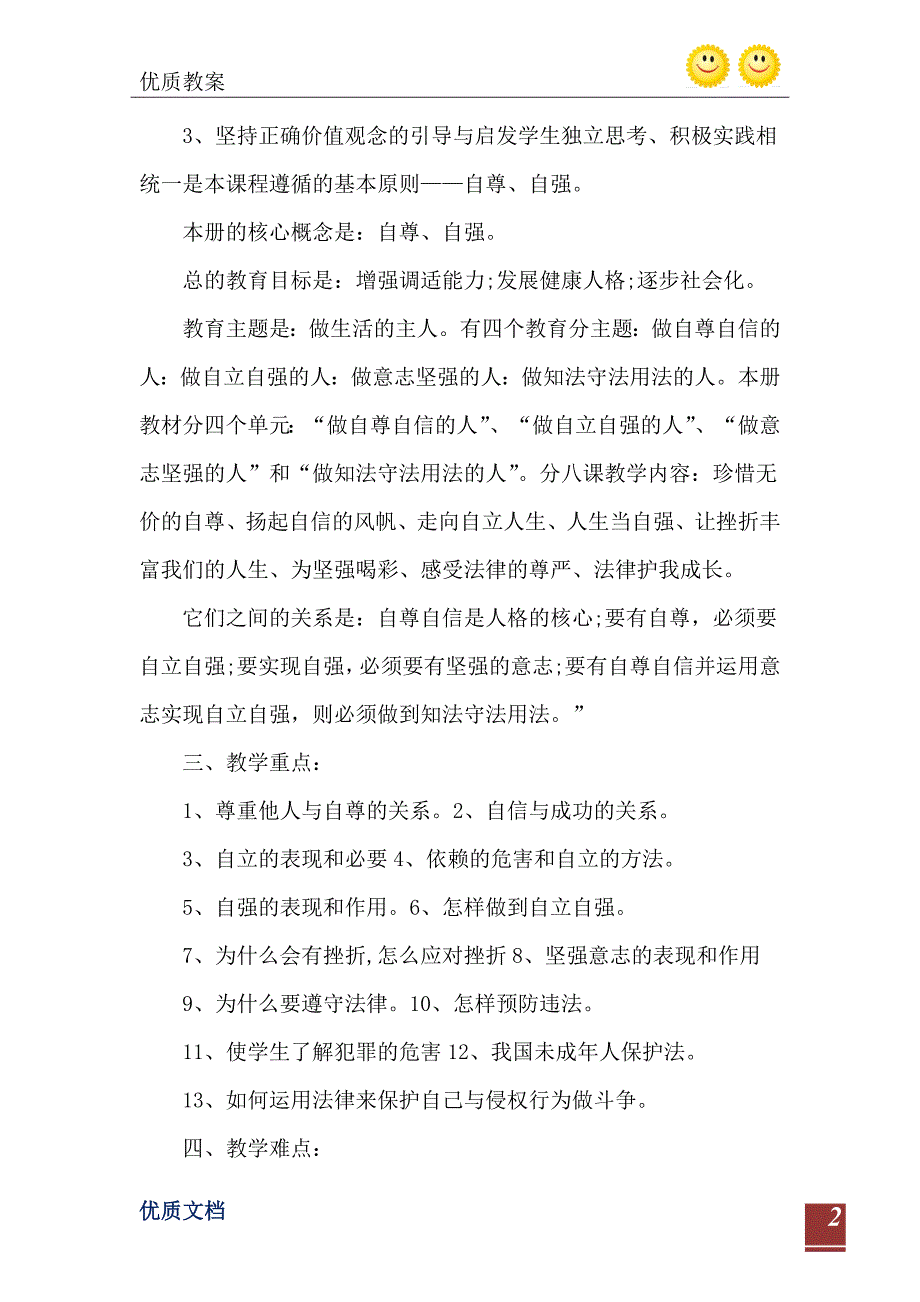 优质教案

3、坚持正确价值观念的引导与启发学生独立思考、积极实践相统一是本课程遵循的基本原则——自尊、自强。

本册的核心概念是：自尊、自强。

总的教育目标是：增强调适能力;发展健康人格;逐步社会化。

教育主题是：做生活的主人。有四个教育分主题：做自尊自信的人：做自立自强的人：做意志坚强的人：做知法守法用法的人。本册教材分四个单元：“做自尊自信的人”、“做自立自强的人”、“做意志坚强的人”和“做知法守法用法的人”。分八课教学内容：珍惜无价的自尊、扬起自信的风帆、走向自立人生、人生当自强、让挫折丰富我们的人生、为坚强喝彩、感受法律的尊严、法律护我成长。

它们之间的关系是：自尊自信是人格的核心;要有自尊，必须要自立自强;要实现自强，必须要有坚强的意志;要有自尊自信并运用意志实现自立自强，则必须做到知法守法用法。”

三、教学重点：

1、尊重他人与自尊的关系。2、自信与成功的关系。

3、自立的表现和必要 4、依赖的危害和自立的方法。

5、自强的表现和作用。6、怎样做到自立自强。

7、为什么会有挫折,怎么应对挫折 8、坚强意志的表现和作用

9、为什么要遵守法律。10、怎样预防违法。

11、使学生了解犯罪的危害 12、我国未成年人保护法。

13、如何运用法律来保护自己与侵权行为做斗争。

四、教学难点：

优质文档

2